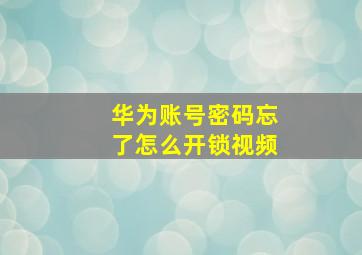 华为账号密码忘了怎么开锁视频